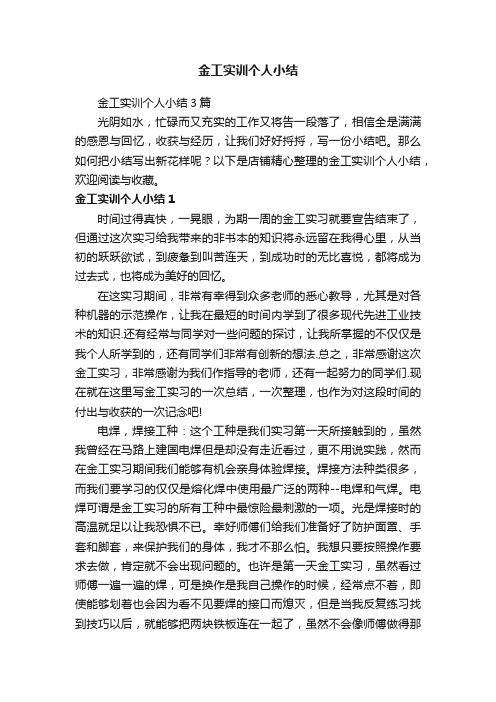 金工实训个人小结

金工实训个人小结3篇

光阴如水，忙碌而又充实的工作又将告一段落了，相信全是满满的感恩与回忆，收获与经历，让我们好好捋捋，写一份小结吧。那么如何把小结写出新花样呢？以下是店铺精心整理的金工实训个人小结，欢迎阅读与收藏。

金工实训个人小结1

时间过得真快，一晃眼，为期一周的金工实习就要宣告结束了，但通过这次实习给我带来的非书本的知识将永远留在我得心里，从当初的跃跃欲试，到疲惫到叫苦连天，到成功时的无比喜悦，都将成为过去式，也将成为美好的回忆。

在这实习期间，非常有幸得到众多老师的悉心教导，尤其是对各种机器的示范操作，让我在最短的时间内学到了很多现代先进工业技术的知识.还有经常与同学对一些问题的探讨，让我所掌握的不仅仅是我个人所学到的，还有同学们非常有创新的想法.总之，非常感谢这次金工实习，非常感谢为我们作指导的老师，还有一起努力的同学们.现在就在这里写金工实习的一次总结，一次整理，也作为对这段时间的付出与收获的一次记念吧!

电焊，焊接工种：这个工种是我们实习第一天所接触到的，虽然我曾经在马路上建国电焊但是却没有走近看过，更不用说实践，然而在金工实习期间我们能够有机会亲身体验焊接。焊接方法种类很多，而我们要学习的仅仅是熔化焊中使用最广泛的两种--电焊和气焊。电焊可谓是金工实习的所有工种中最惊险最刺激的一项。光是焊接时的高温就足以让我恐惧不已。幸好师傅们给我们准备好了防护面罩、手套和脚套，来保护我们的身体，我才不那么怕。我想只要按照操作要求去做，肯定就不会出现问题的。也许是第一天金工实习，虽然看过师傅一遍一遍的焊，可是换作是我自己操作的时候，经常点不着，即使能够划着也会因为看不见要焊的接口而熄灭，但是当我反复练习找到技巧以后，就能够把两块铁板连在一起了，虽然不会像师傅做得那